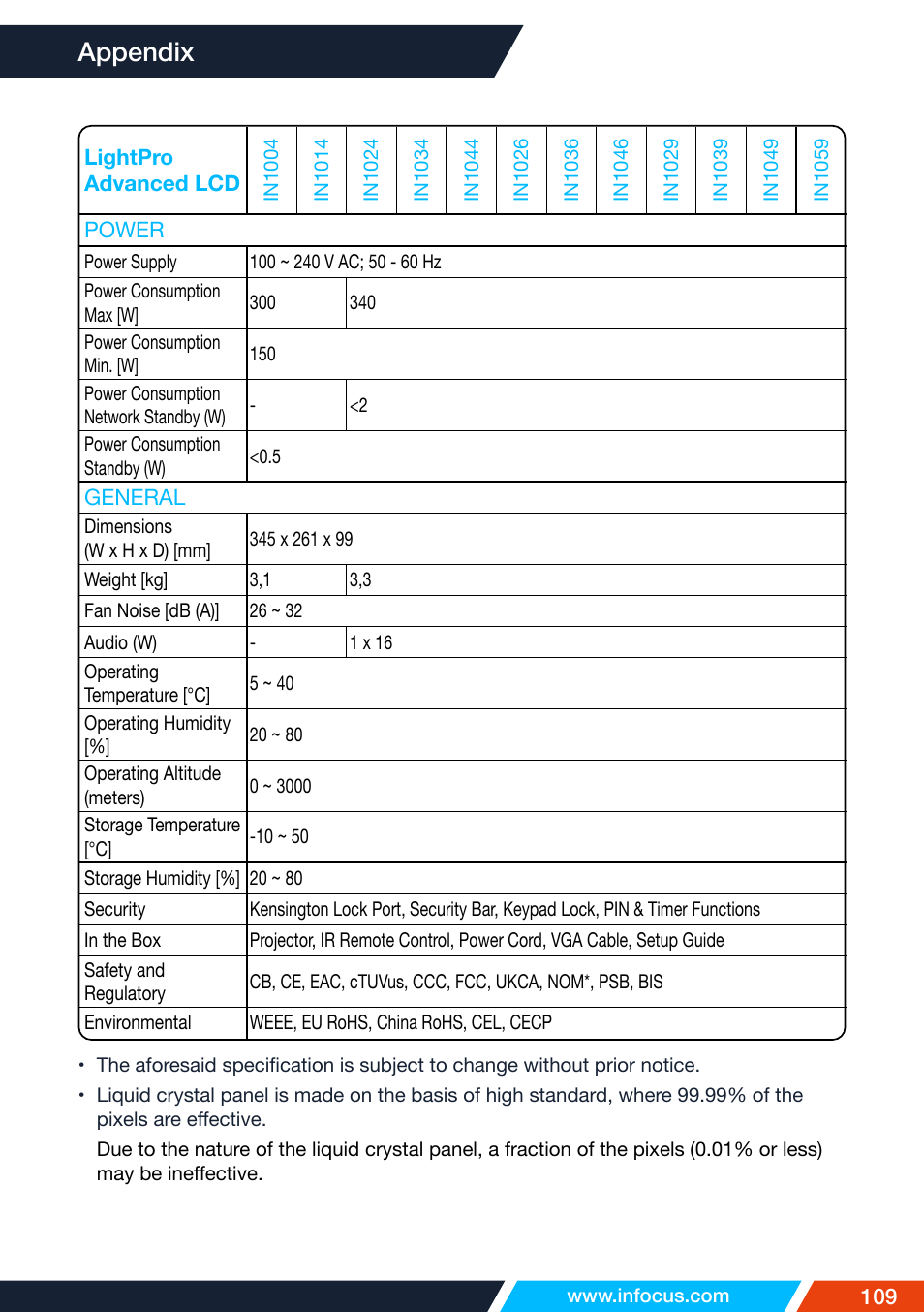 Appendix

| LightPro Advanced LCD | IN1004 | IN1014 | IN1024 | IN1034 | IN1044 | IN1026 | IN1036 | IN1046 | IN1029 | IN1039 | IN1049 | IN1059 |
|---|---|---|---|---|---|---|---|---|---|---|---|---|
| POWER | | | | | | | | | | | | |
| Power Supply | 100 ~ 240 V AC; 50 - 60 Hz | | | | | | | | | | | |
| Power Consumption Max [W] | 300 | | 340 | | | | | | | | | |
| Power Consumption Min. [W] | 150 | | | | | | | | | | | |
| Power Consumption Network Standby (W) | - | | <2 | | | | | | | | | |
| Power Consumption Standby (W) | <0.5 | | | | | | | | | | | |
| GENERAL | | | | | | | | | | | | |
| Dimensions (W x H x D) [mm] | 345 x 261 x 99 | | | | | | | | | | | |
| Weight [kg] | 3,1 | | 3,3 | | | | | | | | | |
| Fan Noise [dB (A)] | 26 ~ 32 | | | | | | | | | | | |
| Audio (W) | - | | 1 x 16 | | | | | | | | | |
| Operating Temperature [°C] | 5 ~ 40 | | | | | | | | | | | |
| Operating Humidity [%] | 20 ~ 80 | | | | | | | | | | | |
| Operating Altitude (meters) | 0 ~ 3000 | | | | | | | | | | | |
| Storage Temperature [°C] | -10 ~ 50 | | | | | | | | | | | |
| Storage Humidity [%] | 20 ~ 80 | | | | | | | | | | | |
| Security | Kensington Lock Port, Security Bar, Keypad Lock, PIN & Timer Functions | | | | | | | | | | | |
| In the Box | Projector, IR Remote Control, Power Cord, VGA Cable, Setup Guide | | | | | | | | | | | |
| Safety and Regulatory | CB, CE, EAC, cTUVus, CCC, FCC, UKCA, NOM*, PSB, BIS | | | | | | | | | | | |
| Environmental | WEEE, EU RoHS, China RoHS, CEL, CECP | | | | | | | | | | | |

• The aforesaid specification is subject to change without prior notice.
• Liquid crystal panel is made on the basis of high standard, where 99.99% of the pixels are effective.
Due to the nature of the liquid crystal panel, a fraction of the pixels (0.01% or less) may be ineffective.

www.infocus.com 109